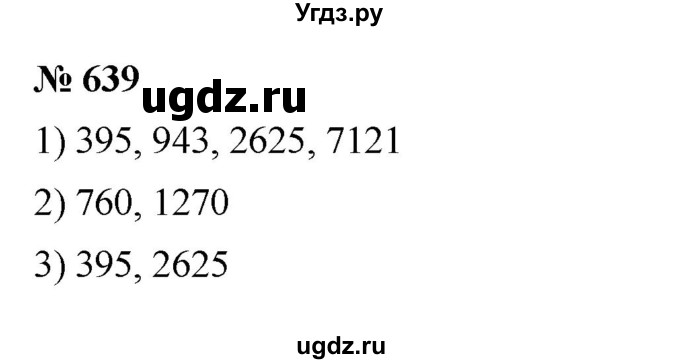 Угдз.ру

№ 639 ugdz.ru

1) 395, 943, 2625, 7121

2) 760, 1270

3) 395, 2625

ugdz.ru